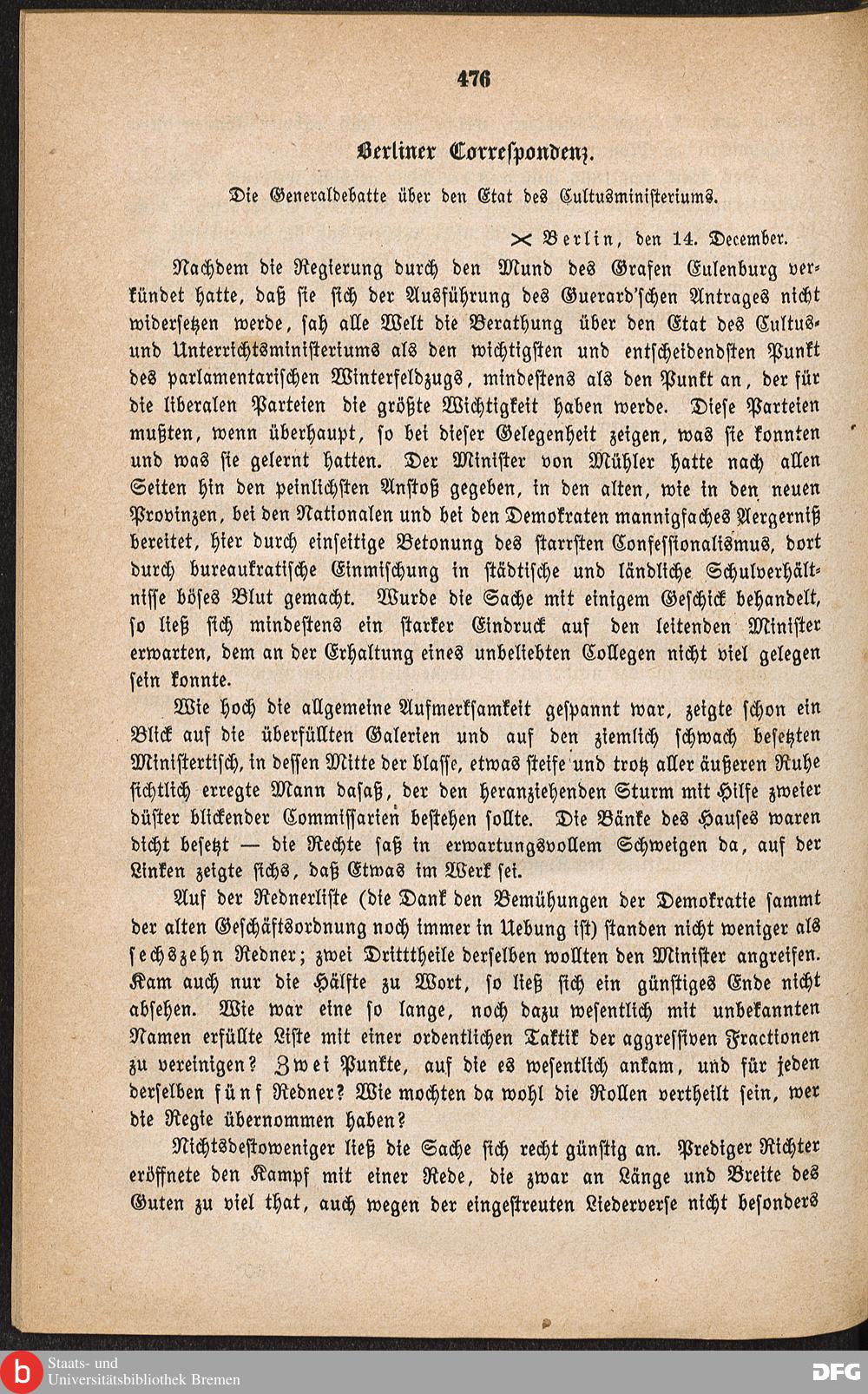 476

Berliner Correspondenz.

Die Generaldebatte über den Etat des Cultusministeriums.

✕ Berlin, den 14. December.

Nachdem die Regierung durch den Mund des Grafen Eulenburg verkündet hatte, daß sie sich der Ausführung des Guerard'schen Antrages nicht widersetzen werde, sah alle Welt die Berathung über den Etat des Cultus- und Unterrichtsministeriums als den wichtigsten und entscheidendsten Punkt des parlamentarischen Winterfeldzugs, mindestens als den Punkt an, der für die liberalen Parteien die größte Wichtigkeit haben werde. Diese Parteien mußten, wenn überhaupt, so bei dieser Gelegenheit zeigen, was sie konnten und was sie gelernt hatten. Der Minister von Mühler hatte nach allen Seiten hin den peinlichsten Anstoß gegeben, in den alten, wie in den neuen Provinzen, bei den Nationalen und bei den Demokraten mannigfaches Aergerniß bereitet, hier durch einseitige Betonung des starrsten Confessionalismus, dort durch bureaukratische Einmischung in städtische und ländliche Schulverhältnisse böses Blut gemacht. Wurde die Sache mit einigem Geschick behandelt, so ließ sich mindestens ein starker Eindruck auf den leitenden Minister erwarten, dem an der Erhaltung eines unbeliebten Collegen nicht viel gelegen sein konnte.

Wie hoch die allgemeine Aufmerksamkeit gespannt war, zeigte schon ein Blick auf die überfüllten Galerien und auf den ziemlich schwach besetzten Ministertisch, in dessen Mitte der blasse, etwas steife und trotz aller äußeren Ruhe sichtlich erregte Mann dasaß, der den heranziehenden Sturm mit Hilfe zweier düster blickender Commissarien bestehen sollte. Die Bänke des Hauses waren dicht besetzt — die Rechte saß in erwartungsvollem Schweigen da, auf der Linken zeigte sichs, daß Etwas im Werk sei.

Auf der Rednerliste (die Dank den Bemühungen der Demokratie sammt der alten Geschäftsordnung noch immer in Uebung ist) standen nicht weniger als sechszehn Redner; zwei Dritttheile derselben wollten den Minister angreifen. Kam auch nur die Hälfte zu Wort, so ließ sich ein günstiges Ende nicht absehen. Wie war eine so lange, noch dazu wesentlich mit unbekannten Namen erfüllte Liste mit einer ordentlichen Taktik der aggressiven Fractionen zu vereinigen? Zwei Punkte, auf die es wesentlich ankam, und für jeden derselben fünf Redner? Wie mochten da wohl die Rollen vertheilt sein, wer die Regie übernommen haben?

Nichtsdestoweniger ließ die Sache sich recht günstig an. Prediger Richter eröffnete den Kampf mit einer Rede, die zwar an Länge und Breite des Guten zu viel that, auch wegen der eingestreuten Liederverse nicht besonders

Staats- und Universitätsbibliothek Bremen

DFG